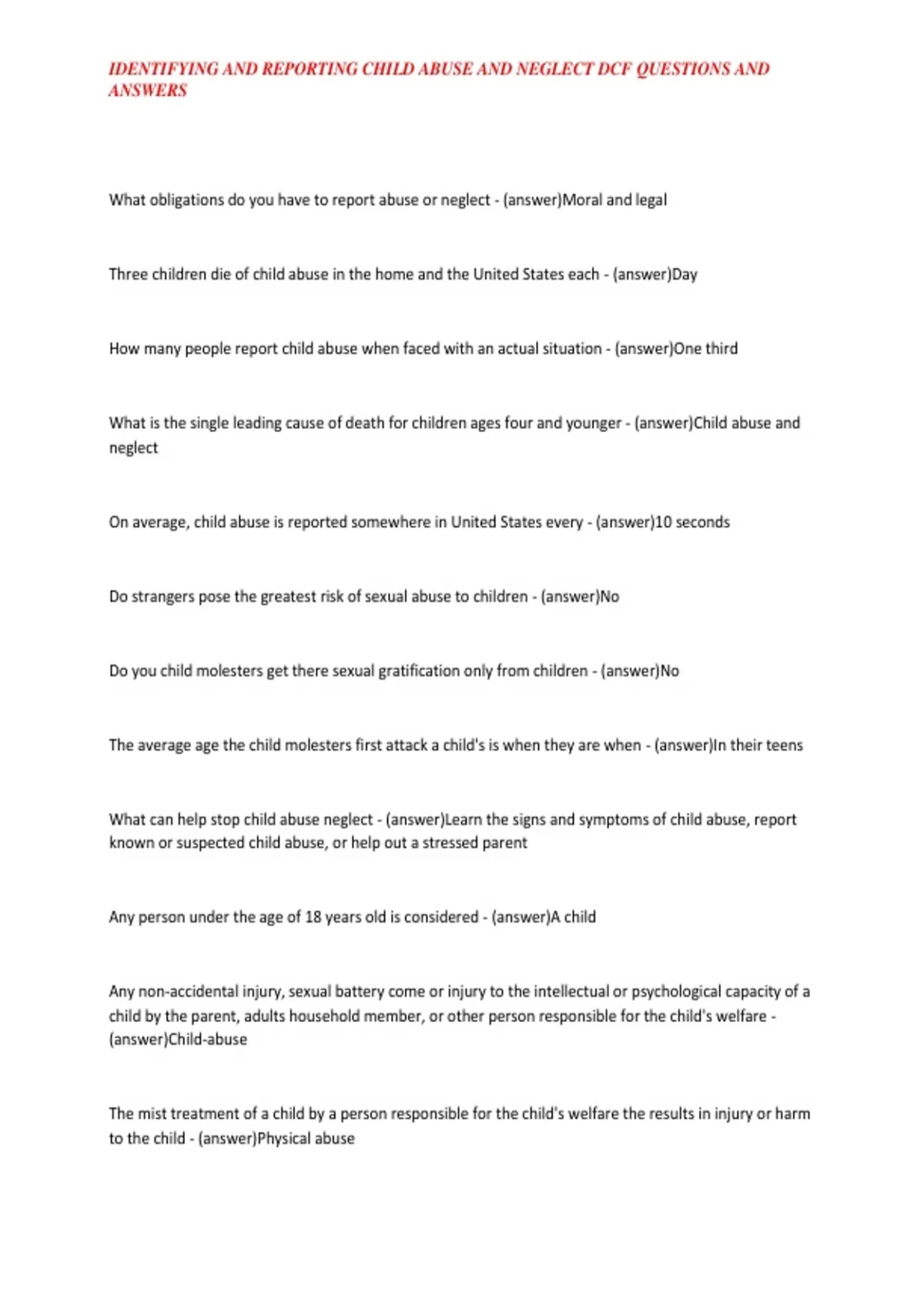 IDENTIFYING AND REPORTING CHILD ABUSE AND NEGLECT DCF QUESTIONS AND ANSWERS

What obligations do you have to report abuse or neglect - (answer)Moral and legal

Three children die of child abuse in the home and the United States each - (answer)Day

How many people report child abuse when faced with an actual situation - (answer)One third

What is the single leading cause of death for children ages four and younger - (answer)Child abuse and neglect

On average, child abuse is reported somewhere in United States every - (answer)10 seconds

Do strangers pose the greatest risk of sexual abuse to children - (answer)No

Do you child molesters get there sexual gratification only from children - (answer)No

The average age the child molesters first attack a child's is when they are when - (answer)In their teens

What can help stop child abuse neglect - (answer)Learn the signs and symptoms of child abuse, report known or suspected child abuse, or help out a stressed parent

Any person under the age of 18 years old is considered - (answer)A child

Any non-accidental injury, sexual battery come or injury to the intellectual or psychological capacity of a child by the parent, adults household member, or other person responsible for the child's welfare - (answer)Child-abuse

The mist treatment of a child by a person responsible for the child's welfare the results in injury or harm to the child - (answer)Physical abuse